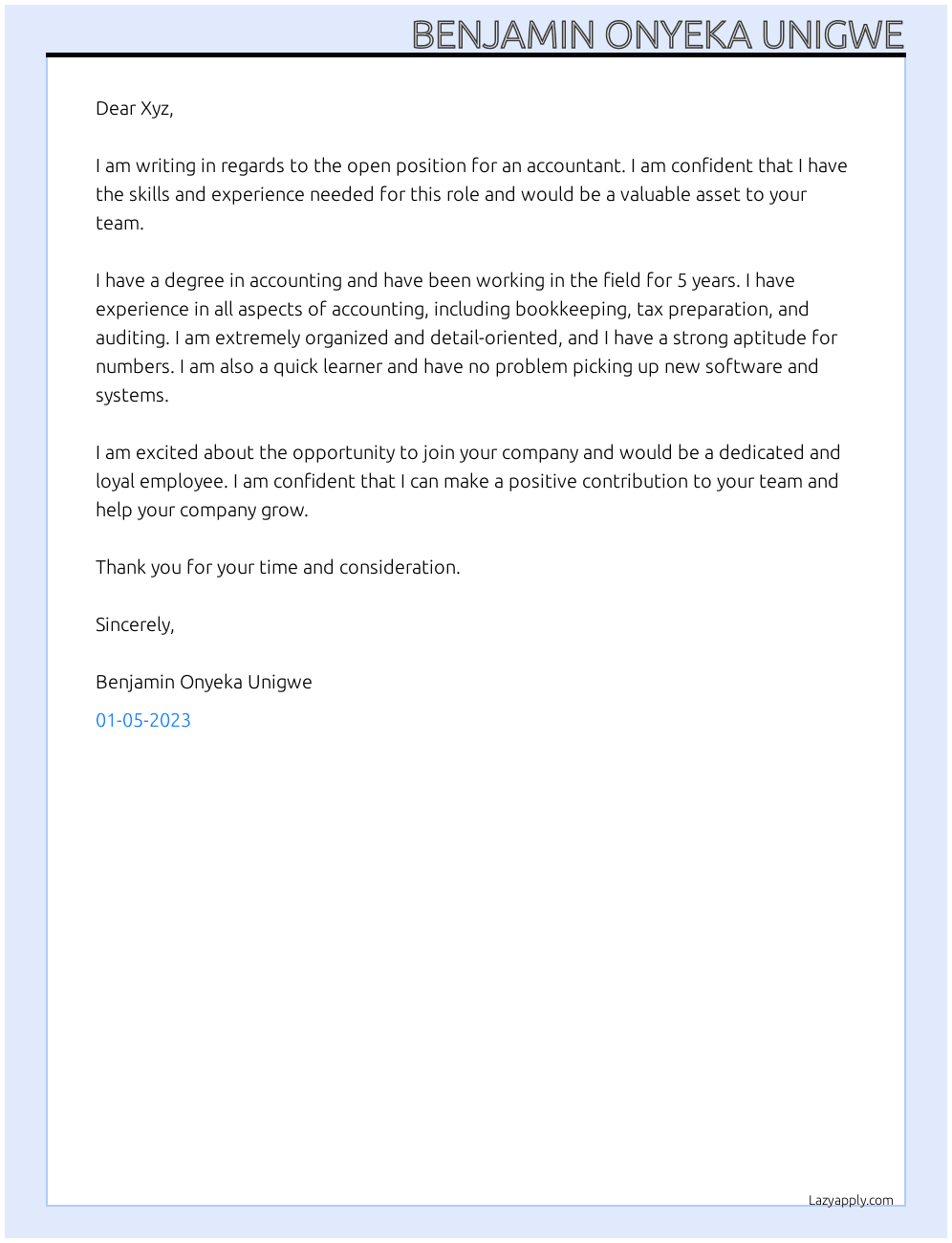 BENJAMIN ONYEKA UNIGWE

Dear Xyz,

I am writing in regards to the open position for an accountant. I am confident that I have the skills and experience needed for this role and would be a valuable asset to your team.

I have a degree in accounting and have been working in the field for 5 years. I have experience in all aspects of accounting, including bookkeeping, tax preparation, and auditing. I am extremely organized and detail-oriented, and I have a strong aptitude for numbers. I am also a quick learner and have no problem picking up new software and systems.

I am excited about the opportunity to join your company and would be a dedicated and loyal employee. I am confident that I can make a positive contribution to your team and help your company grow.

Thank you for your time and consideration.

Sincerely,

Benjamin Onyeka Unigwe

01-05-2023

Lazyapply.com